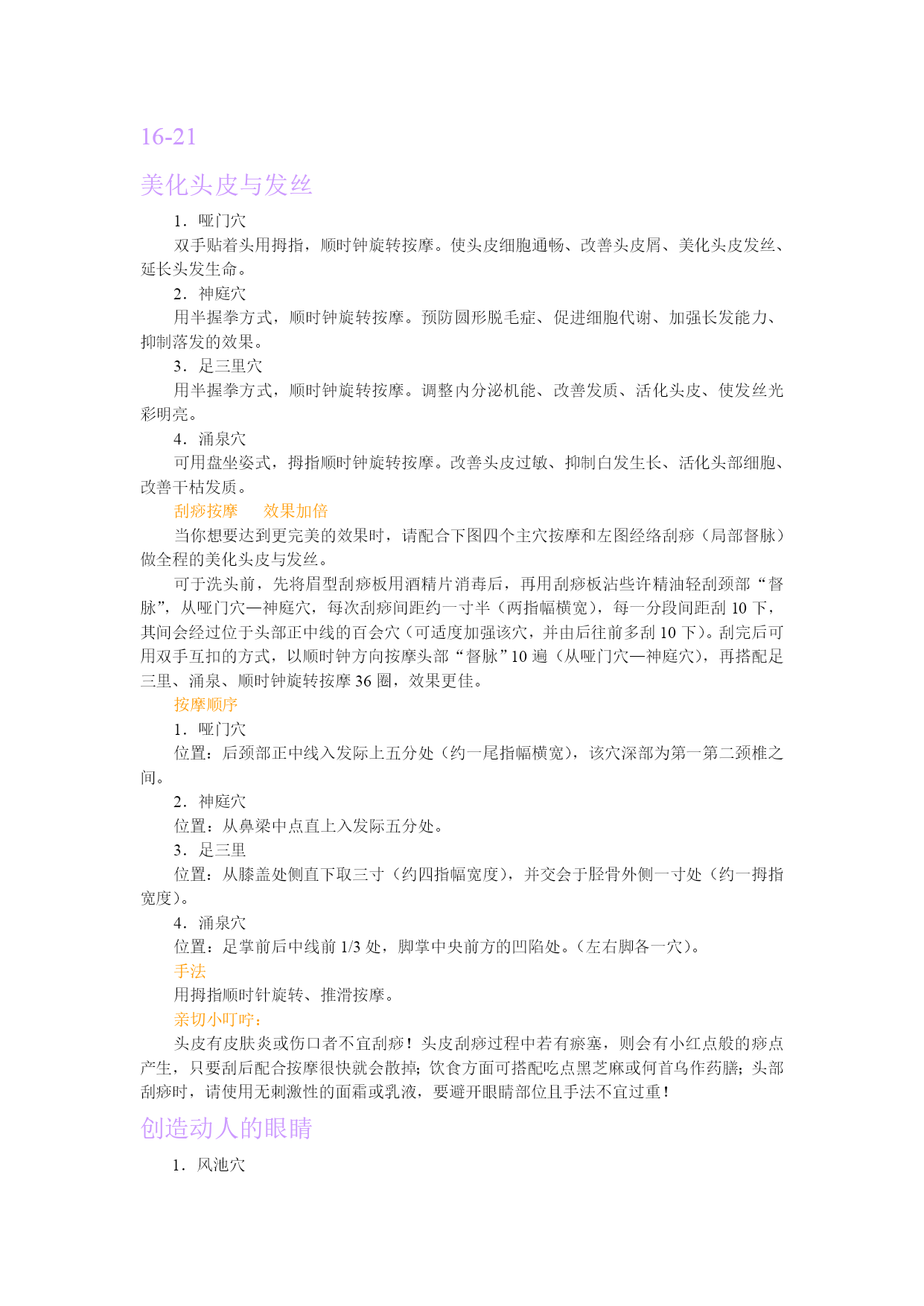 16-21

美化头皮与发丝

1．哑门穴

双手贴着头用拇指，顺时钟旋转按摩。使头皮细胞通畅、改善头皮屑、美化头皮发丝、延长头发生命。

2．神庭穴

用半握拳方式，顺时钟旋转按摩。预防圆形脱毛症、促进细胞代谢、加强长发能力、抑制落发的效果。

3．足三里穴

用半握拳方式，顺时钟旋转按摩。调整内分泌机能、改善发质、活化头皮、使发丝光彩明亮。

4．涌泉穴

可用盘坐姿式，拇指顺时钟旋转按摩。改善头皮过敏、抑制白发生长、活化头部细胞、改善干枯发质。

刮痧按摩　效果加倍

当你想要达到更完美的效果时，请配合下图四个主穴按摩和左图经络刮痧（局部督脉）做全程的美化头皮与发丝。

可于洗头前，先将眉型刮痧板用酒精片消毒后，再用刮痧板沾些许精油轻刮颈部“督脉”，从哑门穴—神庭穴，每次刮痧间距约一寸半（两指幅横宽），每一分段间距刮 10 下，其间会经过位于头部正中线的百会穴（可适度加强该穴，并由后往前多刮 10 下）。刮完后可用双手互扣的方式，以顺时钟方向按摩头部“督脉”10 遍（从哑门穴—神庭穴），再搭配足三里、涌泉、顺时钟旋转按摩 36 圈，效果更佳。

按摩顺序

1．哑门穴

位置：后颈部正中线入发际上五分处（约一尾指幅横宽），该穴深部为第一第二颈椎之间。

2．神庭穴

位置：从鼻梁中点直上入发际五分处。

3．足三里

位置：从膝盖处侧直下取三寸（约四指幅宽度），并交会于胫骨外侧一寸处（约一拇指宽度）。

4．涌泉穴

位置：足掌前后中线前 1/3 处，脚掌中央前方的凹陷处。（左右脚各一穴）。

手法

用拇指顺时针旋转、推滑按摩。

亲切小叮咛：

头皮有皮肤炎或伤口者不宜刮痧！头皮刮痧过程中若有瘀塞，则会有小红点般的痧点产生，只要刮后配合按摩很快就会散掉；饮食方面可搭配吃点黑芝麻或何首乌作药膳；头部刮痧时，请使用无刺激性的面霜或乳液，要避开眼睛部位且手法不宜过重！

创造动人的眼睛

1．风池穴